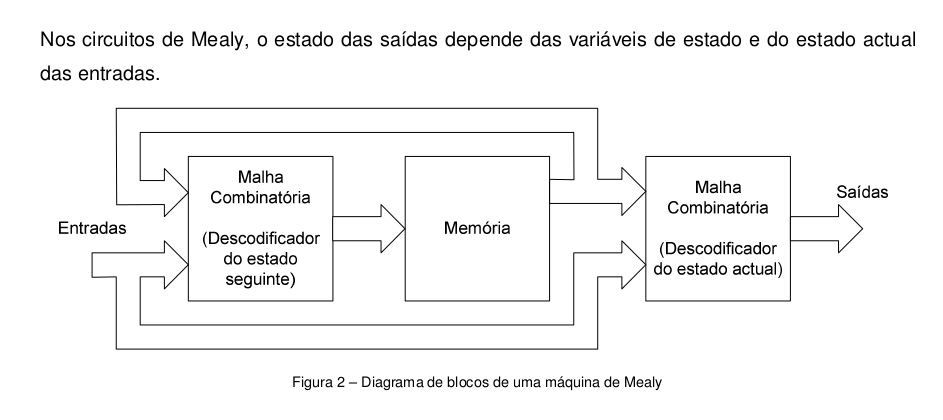 Nos circuitos de Mealy, o estado das saídas depende das variáveis de estado e do estado actual das entradas.

Entradas

Malha Combinatória

(Descodificador do estado seguinte)

Memória

Malha Combinatória

(Descodificador do estado actual)

Saídas

Figura 2 – Diagrama de blocos de uma máquina de Mealy